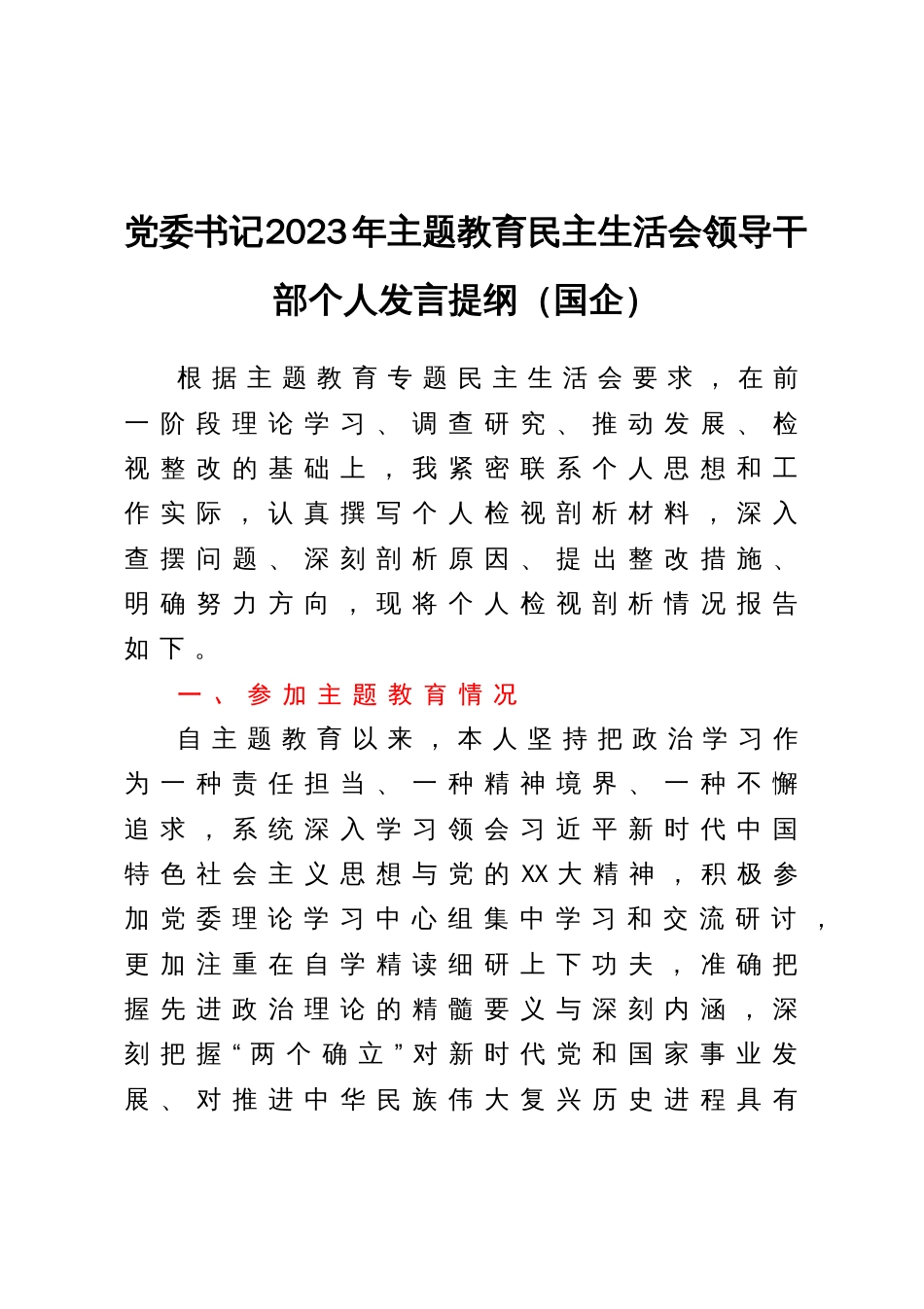 党委书记2023年主题教育民主生活会领导干部个人发言提纲（国企）

根据主题教育专题民主生活会要求，在前一阶段理论学习、调查研究、推动发展、检视整改的基础上，我紧密联系个人思想和工作实际，认真撰写个人检视剖析材料，深入查摆问题、深刻剖析原因、提出整改措施、明确努力方向，现将个人检视剖析情况报告如下。

一、参加主题教育情况

自主题教育以来，本人坚持把政治学习作为一种责任担当、一种精神境界、一种不懈追求，系统深入学习领会习近平新时代中国特色社会主义思想与党的XX大精神，积极参加党委理论学习中心组集中学习和交流研讨，更加注重在自学精读细研上下功夫，准确把握先进政治理论的精髓要义与深刻内涵，深刻把握“两个确立”对新时代党和国家事业发展、对推进中华民族伟大复兴历史进程具有